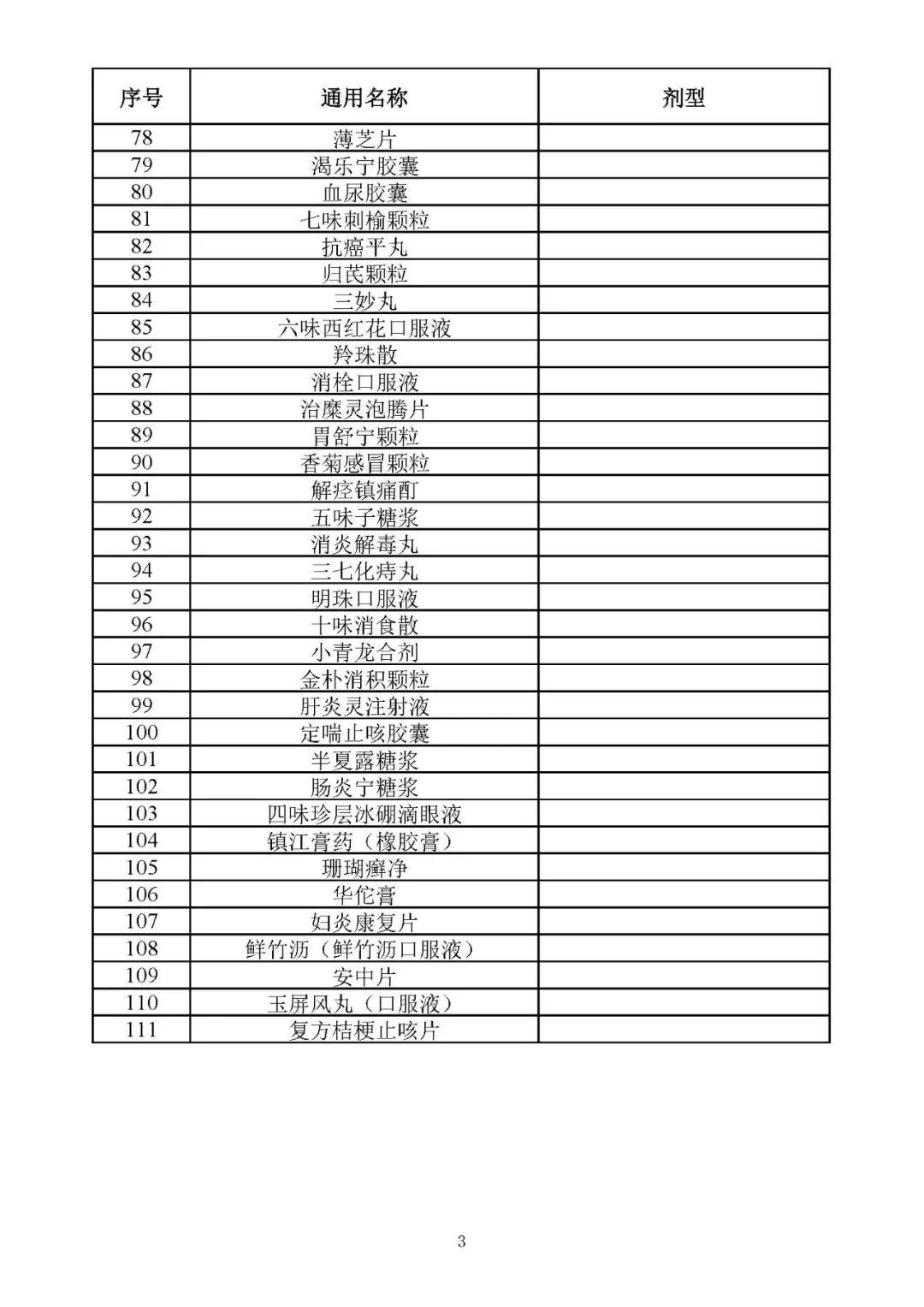 | 序号 | 通用名称 | 剂型 |
|---|---|---|
| 78 | 薄芝片 | |
| 79 | 渴乐宁胶囊 | |
| 80 | 血尿胶囊 | |
| 81 | 七味刺榆颗粒 | |
| 82 | 抗癌平丸 | |
| 83 | 归芪颗粒 | |
| 84 | 三妙丸 | |
| 85 | 六味西红花口服液 | |
| 86 | 羚珠散 | |
| 87 | 消栓口服液 | |
| 88 | 治糜灵泡腾片 | |
| 89 | 胃舒宁颗粒 | |
| 90 | 香菊感冒颗粒 | |
| 91 | 解痉镇痛酊 | |
| 92 | 五味子糖浆 | |
| 93 | 消炎解毒丸 | |
| 94 | 三七化痔丸 | |
| 95 | 明珠口服液 | |
| 96 | 十味消食散 | |
| 97 | 小青龙合剂 | |
| 98 | 金朴消积颗粒 | |
| 99 | 肝炎灵注射液 | |
| 100 | 定喘止咳胶囊 | |
| 101 | 半夏露糖浆 | |
| 102 | 肠炎宁糖浆 | |
| 103 | 四味珍层冰硼滴眼液 | |
| 104 | 镇江膏药（橡胶膏） | |
| 105 | 珊瑚癣净 | |
| 106 | 华佗膏 | |
| 107 | 妇炎康复片 | |
| 108 | 鲜竹沥（鲜竹沥口服液） | |
| 109 | 安中片 | |
| 110 | 玉屏风丸（口服液） | |
| 111 | 复方桔梗止咳片 | |

3